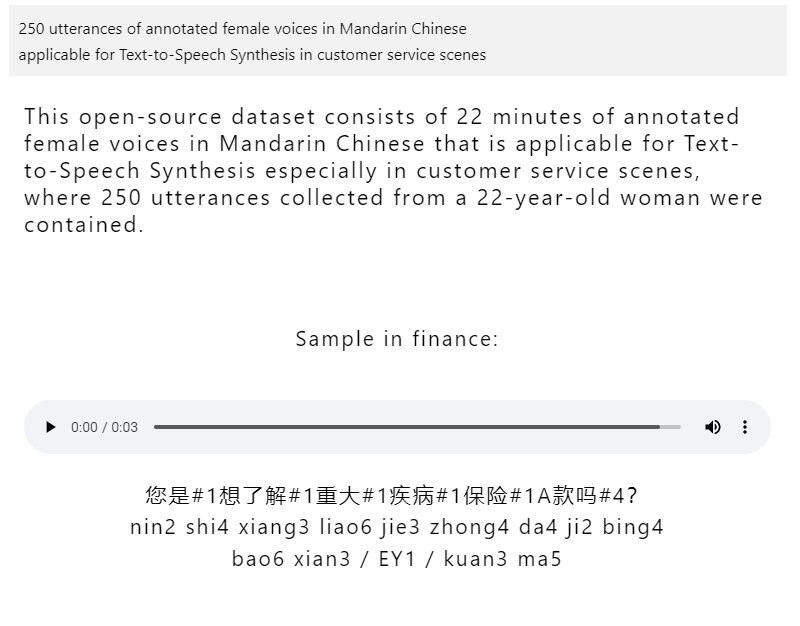 250 utterances of annotated female voices in Mandarin Chinese applicable for Text-to-Speech Synthesis in customer service scenes

This open-source dataset consists of 22 minutes of annotated female voices in Mandarin Chinese that is applicable for Text-to-Speech Synthesis especially in customer service scenes, where 250 utterances collected from a 22-year-old woman were contained.

Sample in finance:

0:00 / 0:03

您是#1想了解#1重大#1疾病#1保险#1A款吗#4?
nin2 shi4 xiang3 liao6 jie3 zhong4 da4 ji2 bing4 bao6 xian3 / EY1 / kuan3 ma5